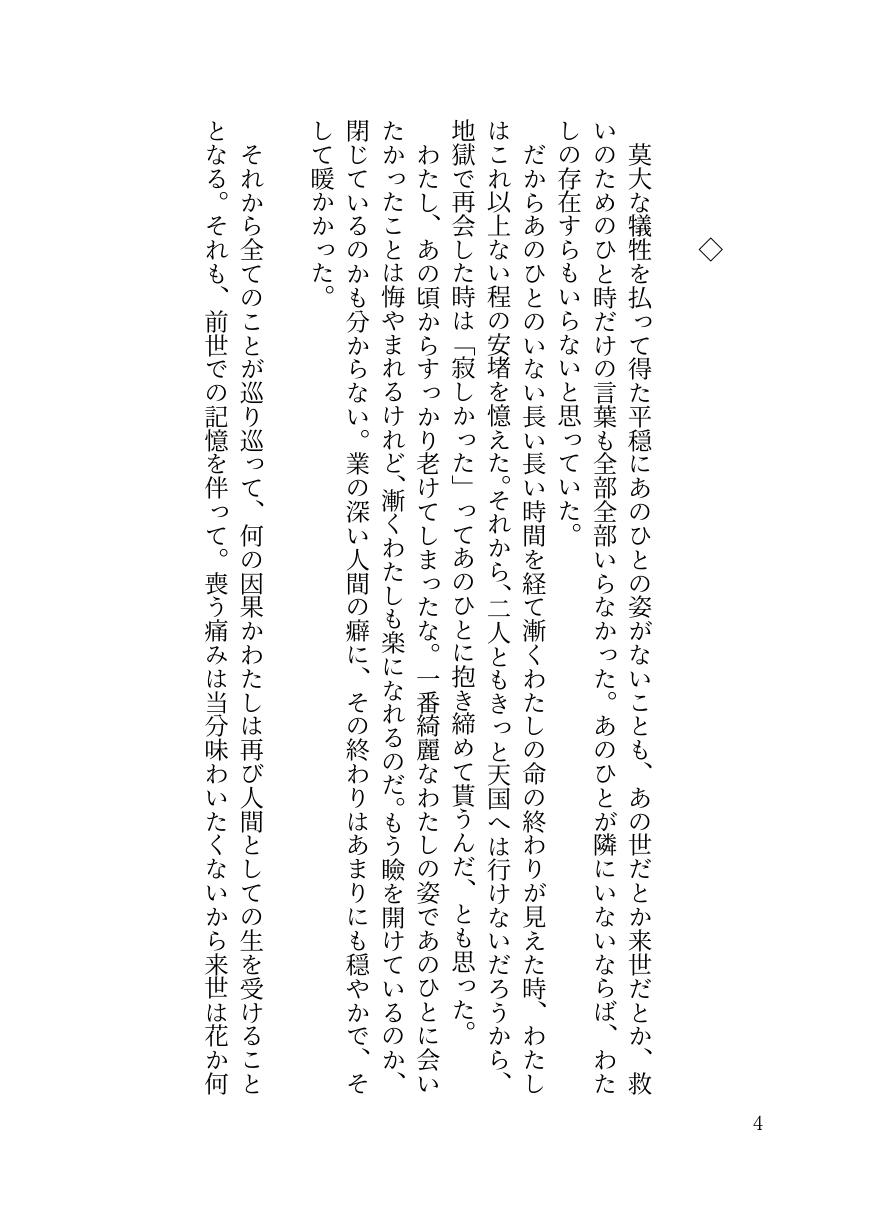 ◇

莫大な犠牲を払って得た平穏にあのひとの姿がないことも、あの世だとか来世だとか、救いのためのひと時だけの言葉も全部全部いらなかった。あのひとが隣にいないならば、わたしの存在すらもいらないと思っていた。
だからあのひとのいない長い長い時間を経て漸くわたしの命の終わりが見えた時、わたしはこれ以上ない程の安堵を憶えた。それから、二人ともきっと天国へは行けないだろうから、地獄で再会した時は「寂しかった」ってあのひとに抱き締めて貰うんだ、とも思った。
わたし、あの頃からすっかり老けてしまったな。一番綺麗なわたしの姿であのひとに会いたかったことは悔やまれるけれど、漸くわたしも楽になれるのだ。もう瞼を開けているのか、閉じているのかも分からない。業の深い人間の癖に、その終わりはあまりにも穏やかで、そして暖かかった。

それから全てのことが巡り巡って、何の因果かわたしは再び人間としての生を受けることとなる。それも、前世での記憶を伴って。喪う痛みは当分味わいたくないから来世は花か何

4